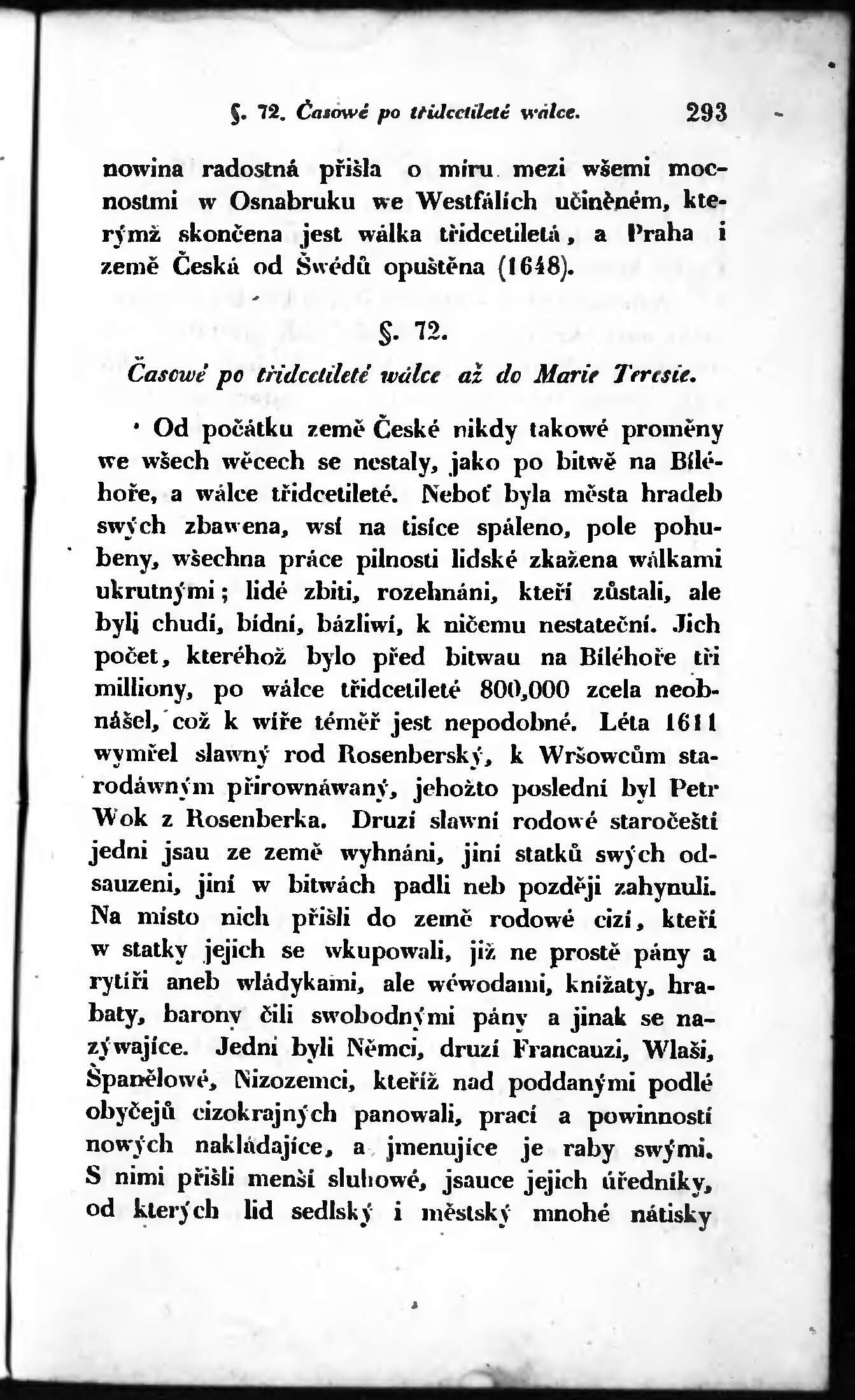 §. 72. Časowé po třidcetileté wálce. 293

nowina radostná přišla o míru mezi wšemi mocnostmi w Osnabruku we Westfálích učiněném, kterýmž skončena jest wálka třidcetiletá, a Praha i země Česká od Šwédů opuštěna (1648).

§. 72.

Časowé po třidcetileté wálce až do Marie Teresie.

Od počátku země České nikdy takowé proměny we wšech wěcech se nestaly, jako po bitwě na Bíléhoře, a wálce třidcetileté. Neboť byla města hradeb swých zbawena, wsí na tisíce spáleno, pole pohubeny, wšechna práce pilnosti lidské zkažena wálkami ukrutnými; lidé zbiti, rozehnáni, kteří zůstali, ale byli chudí, bídní, bázliwí, k ničemu nestateční. Jich počet, kteréhož bylo před bitwau na Bíléhoře tři milliony, po wálce třidcetileté 800,000 zcela neobnášel, což k wíře téměř jest nepodobné. Léta 1611 wymřel slawný rod Rosenberský, k Wršowcům starodáwným přirownáwaný, jehožto poslední byl Petr Wok z Rosenberka. Druzí slawní rodowé staročeští jedni jsau ze země wyhnáni, jiní statků swých odsauzeni, jiní w bitwách padli neb později zahynuli. Na místo nich přišli do země rodowé cizí, kteří w statky jejich se wkupowali, již ne prostě pány a rytíři aneb wládykami, ale wéwodami, knížaty, hrabaty, barony čili swobodnými pány a jinak se nazýwajíce. Jedni byli Němci, druzí Francauzi, Wlaši, Španělowé, Nizozemci, kteříž nad poddanými podlé obyčejů cizokrajných panowali, prací a powinností nowých nakládajíce, a jmenujíce je raby swými. S nimi přišli menší sluhowé, jsauce jejich úředníky, od kterých lid sedlský i městský mnohé nátisky